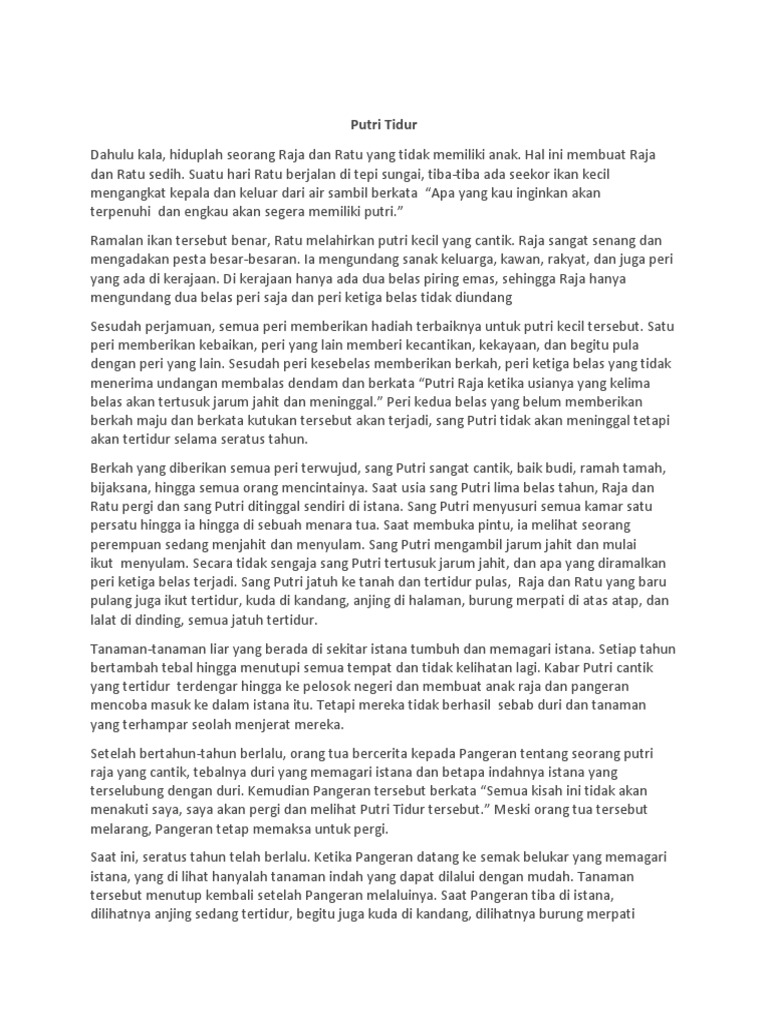 Putri Tidur

Dahulu kala, hiduplah seorang Raja dan Ratu yang tidak memiliki anak. Hal ini membuat Raja dan Ratu sedih. Suatu hari Ratu berjalan di tepi sungai, tiba-tiba ada seekor ikan kecil mengangkat kepala dan keluar dari air sambil berkata "Apa yang kau inginkan akan terpenuhi dan engkau akan segera memiliki putri."

Ramalan ikan tersebut benar, Ratu melahirkan putri kecil yang cantik. Raja sangat senang dan mengadakan pesta besar-besaran. Ia mengundang sanak keluarga, kawan, rakyat, dan juga peri yang ada di kerajaan. Di kerajaan hanya ada dua belas piring emas, sehingga Raja hanya mengundang dua belas peri saja dan peri ketiga belas tidak diundang

Sesudah perjamuan, semua peri memberikan hadiah terbaiknya untuk putri kecil tersebut. Satu peri memberikan kebaikan, peri yang lain memberi kecantikan, kekayaan, dan begitu pula dengan peri yang lain. Sesudah peri kesebelas memberikan berkah, peri ketiga belas yang tidak menerima undangan membalas dendam dan berkata "Putri Raja ketika usianya yang kelima belas akan tertusuk jarum jahit dan meninggal." Peri kedua belas yang belum memberikan berkah maju dan berkata kutukan tersebut akan terjadi, sang Putri tidak akan meninggal tetapi akan tertidur selama seratus tahun.

Berkah yang diberikan semua peri terwujud, sang Putri sangat cantik, baik budi, ramah tamah, bijaksana, hingga semua orang mencintainya. Saat usia sang Putri lima belas tahun, Raja dan Ratu pergi dan sang Putri ditinggal sendiri di istana. Sang Putri menyusuri semua kamar satu persatu hingga ia hingga di sebuah menara tua. Saat membuka pintu, ia melihat seorang perempuan sedang menjahit dan menyulam. Sang Putri mengambil jarum jahit dan mulai ikut menyulam. Secara tidak sengaja sang Putri tertusuk jarum jahit, dan apa yang diramalkan peri ketiga belas terjadi. Sang Putri jatuh ke tanah dan tertidur pulas, Raja dan Ratu yang baru pulang juga ikut tertidur, kuda di kandang, anjing di halaman, burung merpati di atas atap, dan lalat di dinding, semua jatuh tertidur.

Tanaman-tanaman liar yang berada di sekitar istana tumbuh dan memagari istana. Setiap tahun bertambah tebal hingga menutupi semua tempat dan tidak kelihatan lagi. Kabar Putri cantik yang tertidur terdengar hingga ke pelosok negeri dan membuat anak raja dan pangeran mencoba masuk ke dalam istana itu. Tetapi mereka tidak berhasil sebab duri dan tanaman yang terhampar seolah menjerat mereka.

Setelah bertahun-tahun berlalu, orang tua bercerita kepada Pangeran tentang seorang putri raja yang cantik, tebalnya duri yang memagari istana dan betapa indahnya istana yang terselubung dengan duri. Kemudian Pangeran tersebut berkata "Semua kisah ini tidak akan menakuti saya, saya akan pergi dan melihat Putri Tidur tersebut." Meski orang tua tersebut melarang, Pangeran tetap memaksa untuk pergi.

Saat ini, seratus tahun telah berlalu. Ketika Pangeran datang ke semak belukar yang memagari istana, yang di lihat hanyalah tanaman indah yang dapat dilalui dengan mudah. Tanaman tersebut menutup kembali setelah Pangeran melaluinya. Saat Pangeran tiba di istana, dilihatnya anjing sedang tertidur, begitu juga kuda di kandang, dilihatnya burung merpati